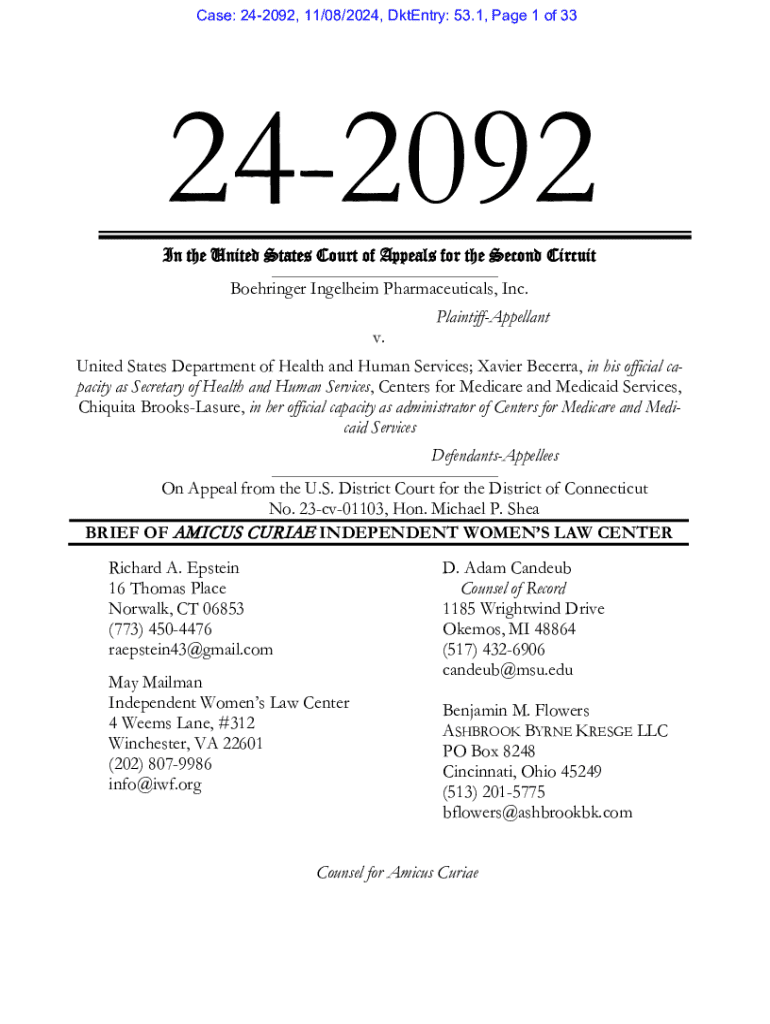 Case: 24-2092, 11/08/2024, DktEntry: 53.1, Page 1 of 33

24-2092

In the United States Court of Appeals for the Second Circuit

Boehringer Ingelheim Pharmaceuticals, Inc.

Plaintiff-Appellant

v.

United States Department of Health and Human Services; Xavier Becerra, in his official capacity as Secretary of Health and Human Services, Centers for Medicare and Medicaid Services, Chiquita Brooks-Lasure, in her official capacity as administrator of Centers for Medicare and Medicaid Services

Defendants-Appellees

On Appeal from the U.S. District Court for the District of Connecticut
No. 23-cv-01103, Hon. Michael P. Shea

BRIEF OF AMICUS CURIAE INDEPENDENT WOMEN'S LAW CENTER

Richard A. Epstein
16 Thomas Place
Norwalk, CT 06853
(773) 450-4476
raepstein43@gmail.com

May Mailman
Independent Women's Law Center
4 Weems Lane, #312
Winchester, VA 22601
(202) 807-9986
info@iwf.org

D. Adam Candeub
Counsel of Record
1185 Wrightwind Drive
Okemos, MI 48864
(517) 432-6906
candeub@msu.edu

Benjamin M. Flowers
ASHBROOK BYRNE KRESGE LLC
PO Box 8248
Cincinnati, Ohio 45249
(513) 201-5775
bflowers@ashbrookbk.com

Counsel for Amicus Curiae